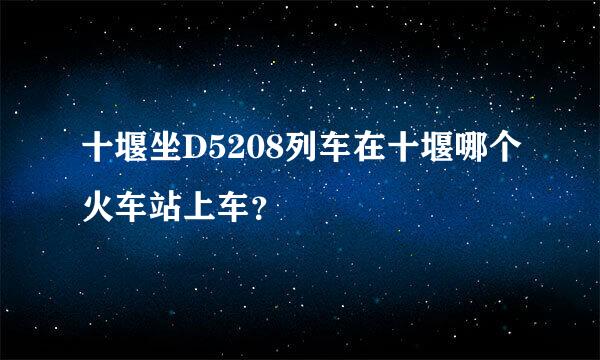 十堰坐D5208列车在十堰哪个火车站上车?